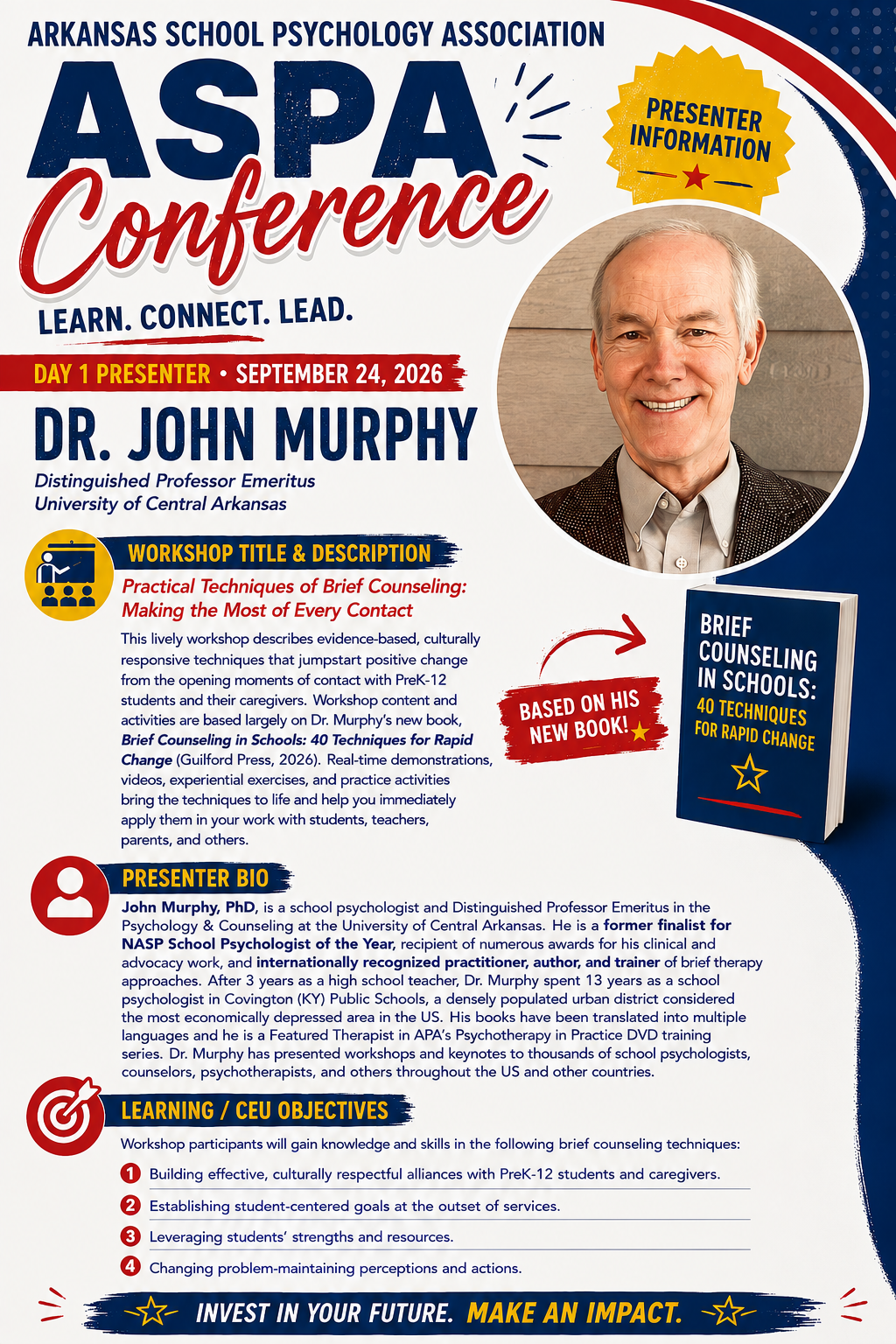 ARKANSAS SCHOOL PSYCHOLOGY ASSOCIATION

ASPA Conference

LEARN. CONNECT. LEAD.

PRESENTER INFORMATION

DAY 1 PRESENTER • SEPTEMBER 24, 2026

DR. JOHN MURPHY

Distinguished Professor Emeritus
University of Central Arkansas

WORKSHOP TITLE & DESCRIPTION

Practical Techniques of Brief Counseling: Making the Most of Every Contact

This lively workshop describes evidence-based, culturally responsive techniques that jumpstart positive change from the opening moments of contact with PreK-12 students and their caregivers. Workshop content and activities are based largely on Dr. Murphy's new book, Brief Counseling in Schools: 40 Techniques for Rapid Change (Guilford Press, 2026). Real-time demonstrations, videos, experiential exercises, and practice activities bring the techniques to life and help you immediately apply them in your work with students, teachers, parents, and others.

BASED ON HIS NEW BOOK!

BRIEF COUNSELING IN SCHOOLS: 40 TECHNIQUES FOR RAPID CHANGE

PRESENTER BIO

John Murphy, PhD, is a school psychologist and Distinguished Professor Emeritus in the Psychology & Counseling at the University of Central Arkansas. He is a former finalist for NASP School Psychologist of the Year, recipient of numerous awards for his clinical and advocacy work, and internationally recognized practitioner, author, and trainer of brief therapy approaches. After 3 years as a high school teacher, Dr. Murphy spent 13 years as a school psychologist in Covington (KY) Public Schools, a densely populated urban district considered the most economically depressed area in the US. His books have been translated into multiple languages and he is a Featured Therapist in APA's Psychotherapy in Practice DVD training series. Dr. Murphy has presented workshops and keynotes to thousands of school psychologists, counselors, psychotherapists, and others throughout the US and other countries.

LEARNING / CEU OBJECTIVES

Workshop participants will gain knowledge and skills in the following brief counseling techniques:

1 Building effective, culturally respectful alliances with PreK-12 students and caregivers.
2 Establishing student-centered goals at the outset of services.
3 Leveraging students' strengths and resources.
4 Changing problem-maintaining perceptions and actions.

INVEST IN YOUR FUTURE. MAKE AN IMPACT.